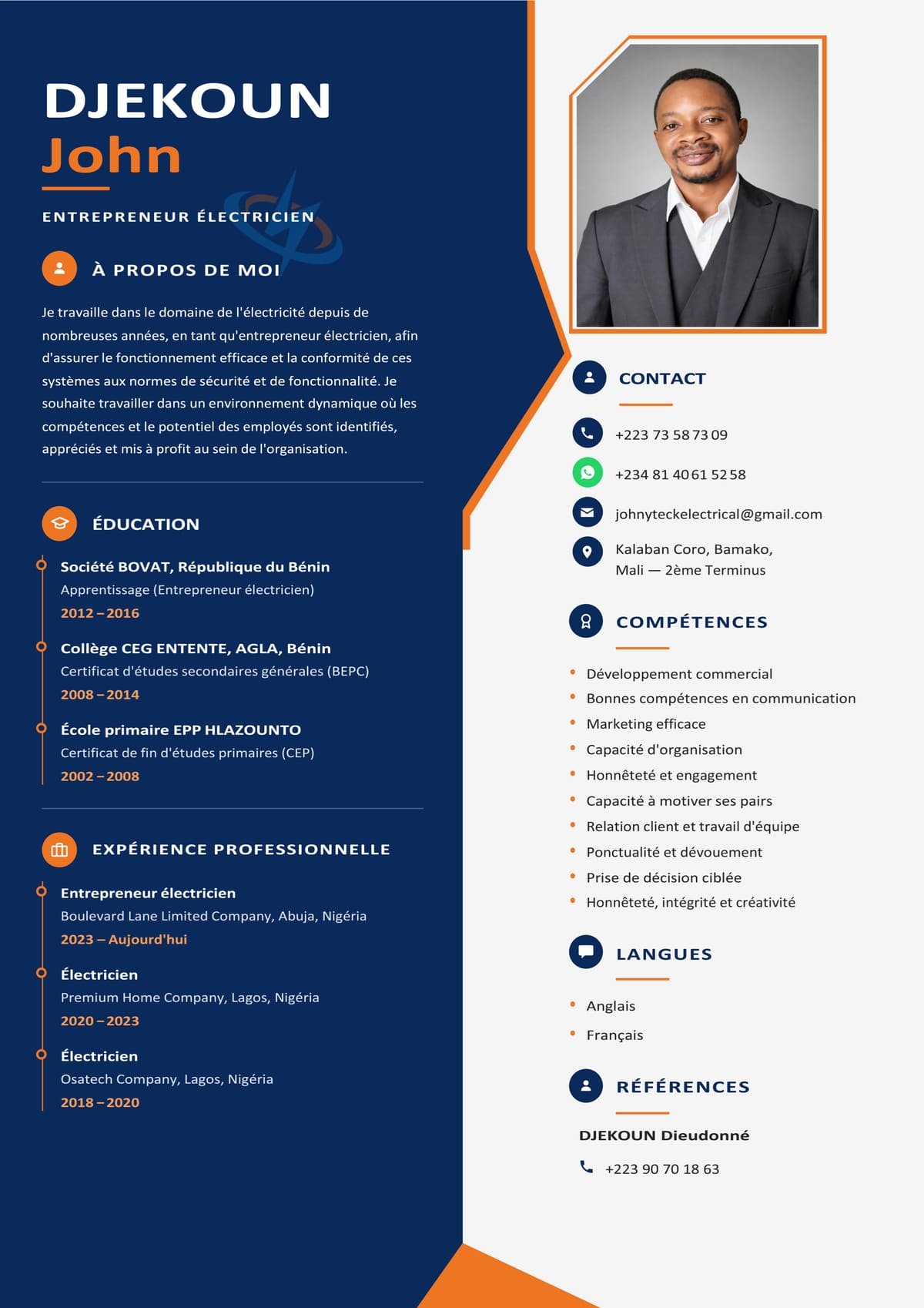 DJEKOUN
John

ENTREPRENEUR ÉLECTRICIEN

À PROPOS DE MOI

Je travaille dans le domaine de l'électricité depuis de nombreuses années, en tant qu'entrepreneur électricien, afin d'assurer le fonctionnement efficace et la conformité de ces systèmes aux normes de sécurité et de fonctionnalité. Je souhaite travailler dans un environnement dynamique où les compétences et le potentiel des employés sont identifiés, appréciés et mis à profit au sein de l'organisation.

ÉDUCATION

Société BOVAT, République du Bénin
Apprentissage (Entrepreneur électricien)
2012 – 2016

Collège CEG ENTENTE, AGLA, Bénin
Certificat d'études secondaires générales (BEPC)
2008 – 2014

École primaire EPP HLAZOUNTO
Certificat de fin d'études primaires (CEP)
2002 – 2008

EXPÉRIENCE PROFESSIONNELLE

Entrepreneur électricien
Boulevard Lane Limited Company, Abuja, Nigéria
2023 – Aujourd'hui

Électricien
Premium Home Company, Lagos, Nigéria
2020 – 2023

Électricien
Osatech Company, Lagos, Nigéria
2018 – 2020

CONTACT

+223 73 58 73 09
+234 81 40 61 52 58
johnyteckelectrical@gmail.com
Kalaban Coro, Bamako, Mali — 2ème Terminus

COMPÉTENCES

• Développement commercial
• Bonnes compétences en communication
• Marketing efficace
• Capacité d'organisation
• Honnêteté et engagement
• Capacité à motiver ses pairs
• Relation client et travail d'équipe
• Ponctualité et dévouement
• Prise de décision ciblée
• Honnêteté, intégrité et créativité

LANGUES

• Anglais
• Français

RÉFÉRENCES

DJEKOUN Dieudonné
+223 90 70 18 63